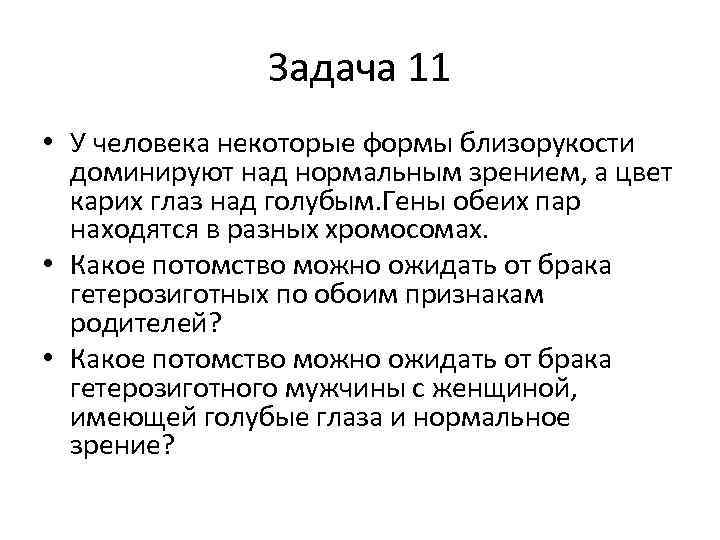 Задача 11

• У человека некоторые формы близорукости доминируют над нормальным зрением, а цвет карих глаз над голубым.Гены обеих пар находятся в разных хромосомах.
• Какое потомство можно ожидать от брака гетерозиготных по обоим признакам родителей?
• Какое потомство можно ожидать от брака гетерозиготного мужчины с женщиной, имеющей голубые глаза и нормальное зрение?